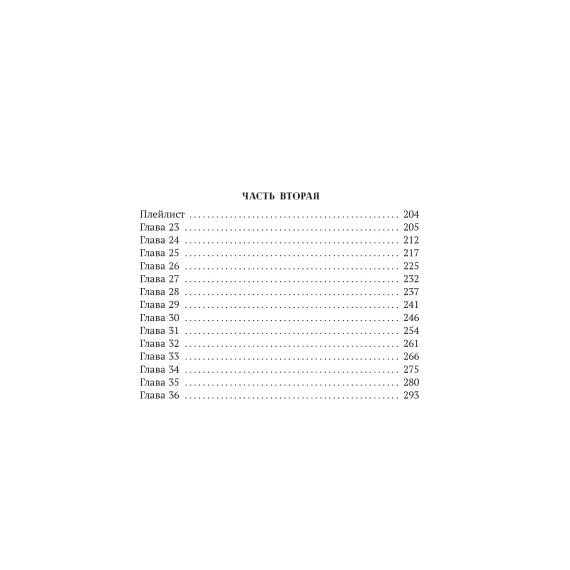 ЧАСТЬ ВТОРАЯ

Плейлист 204
Глава 23 205
Глава 24 212
Глава 25 217
Глава 26 225
Глава 27 232
Глава 28 237
Глава 29 241
Глава 30 246
Глава 31 254
Глава 32 261
Глава 33 266
Глава 34 275
Глава 35 280
Глава 36 293